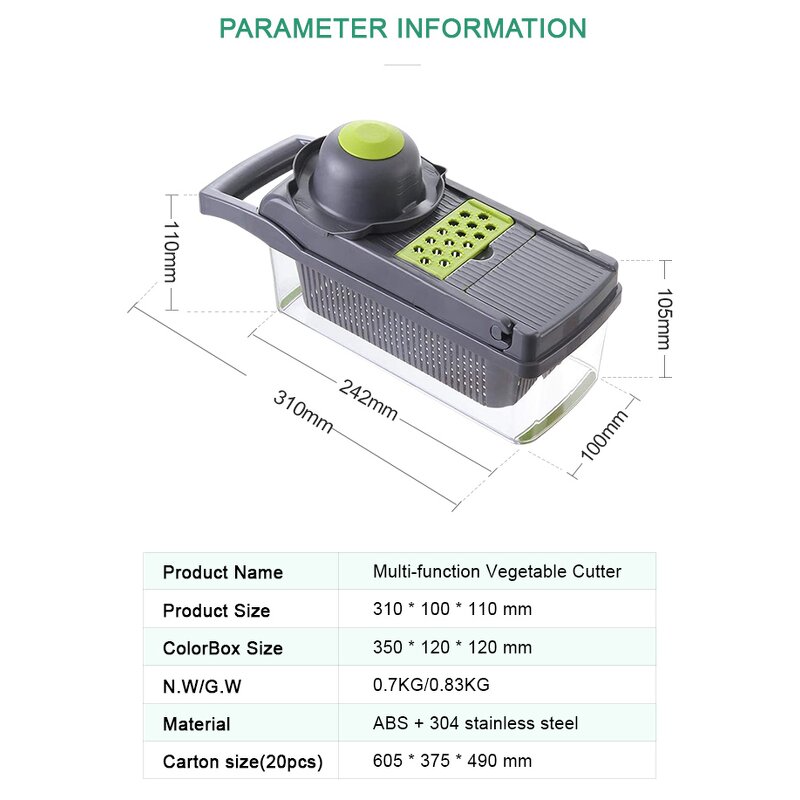 PARAMETER INFORMATION

110mm

105mm

242mm

310mm

100mm

| Product Name | Multi-function Vegetable Cutter |
|---|---|
| Product Size | 310 * 100 * 110 mm |
| ColorBox Size | 350 * 120 * 120 mm |
| N.W/G.W | 0.7KG/0.83KG |
| Material | ABS + 304 stainless steel |
| Carton size(20pcs) | 605 * 375 * 490 mm |